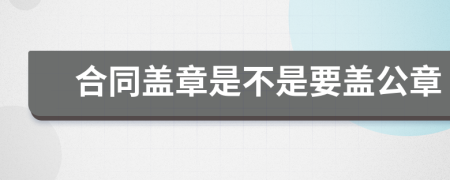 合同盖章是不是要盖公章